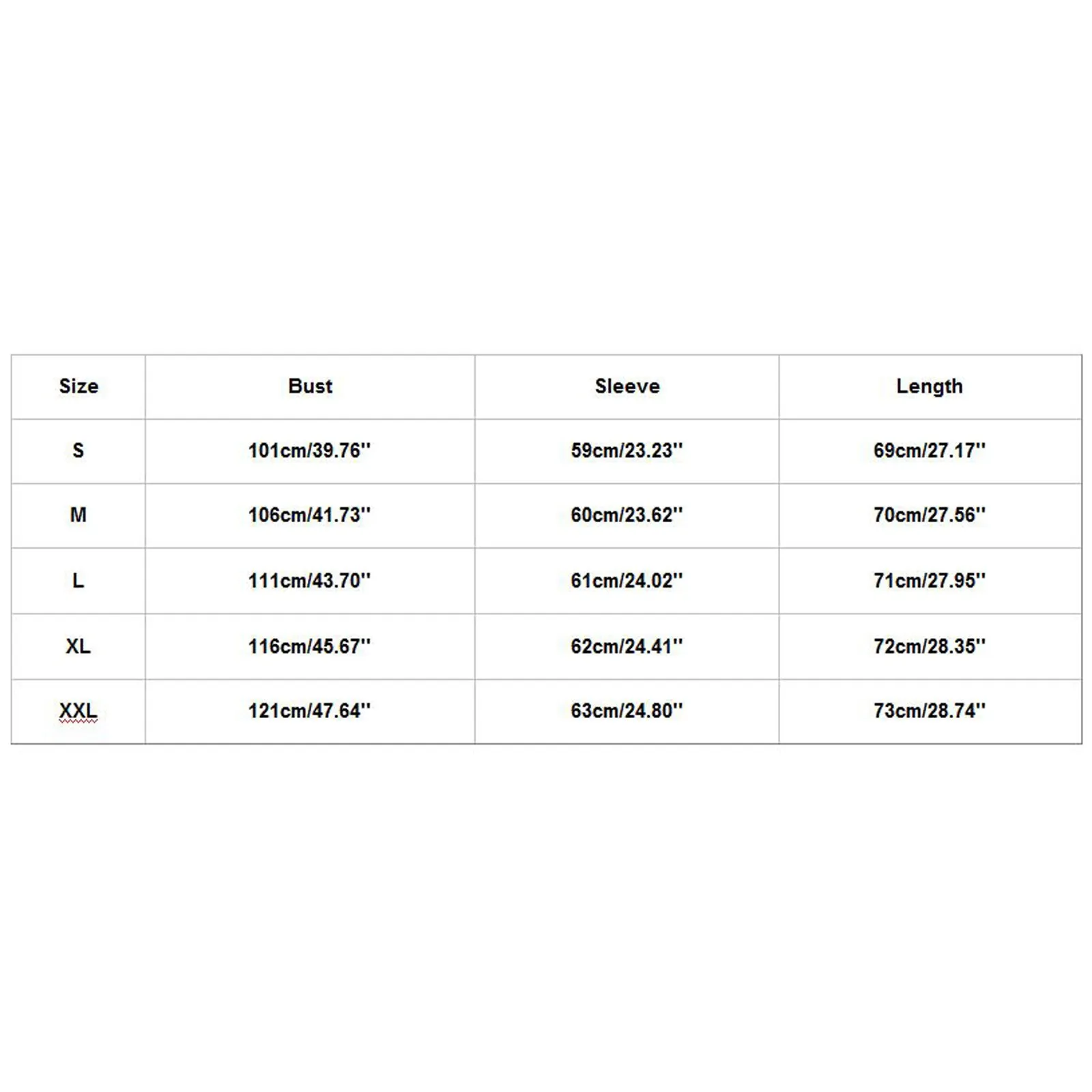 | Size | Bust | Sleeve | Length |
|---|---|---|---|
| S | 101cm/39.76'' | 59cm/23.23'' | 69cm/27.17'' |
| M | 106cm/41.73'' | 60cm/23.62'' | 70cm/27.56'' |
| L | 111cm/43.70'' | 61cm/24.02'' | 71cm/27.95'' |
| XL | 116cm/45.67'' | 62cm/24.41'' | 72cm/28.35'' |
| XXL | 121cm/47.64'' | 63cm/24.80'' | 73cm/28.74'' |